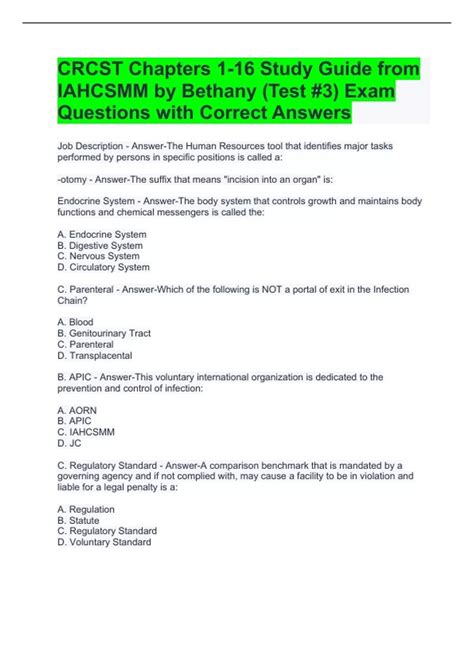 CRCST Chapters 1-16 Study Guide from IAHCSMM by Bethany (Test #3) Exam Questions with Correct Answers

Job Description - Answer-The Human Resources tool that identifies major tasks performed by persons in specific positions is called a:

-otomy - Answer-The suffix that means "incision into an organ" is:

Endocrine System - Answer-The body system that controls growth and maintains body functions and chemical messengers is called the:

A. Endocrine System
B. Digestive System
C. Nervous System
D. Circulatory System

C. Parenteral - Answer-Which of the following is NOT a portal of exit in the Infection Chain?

A. Blood
B. Genitourinary Tract
C. Parenteral
D. Transplacental

B. APIC - Answer-This voluntary international organization is dedicated to the prevention and control of infection:

A. AORN
B. APIC
C. IAHCSMM
D. JC

C. Regulatory Standard - Answer-A comparison benchmark that is mandated by a governing agency and if not complied with, may cause a facility to be in violation and liable for a legal penalty is a:

A. Regulation
B. Statute
C. Regulatory Standard
D. Voluntary Standard